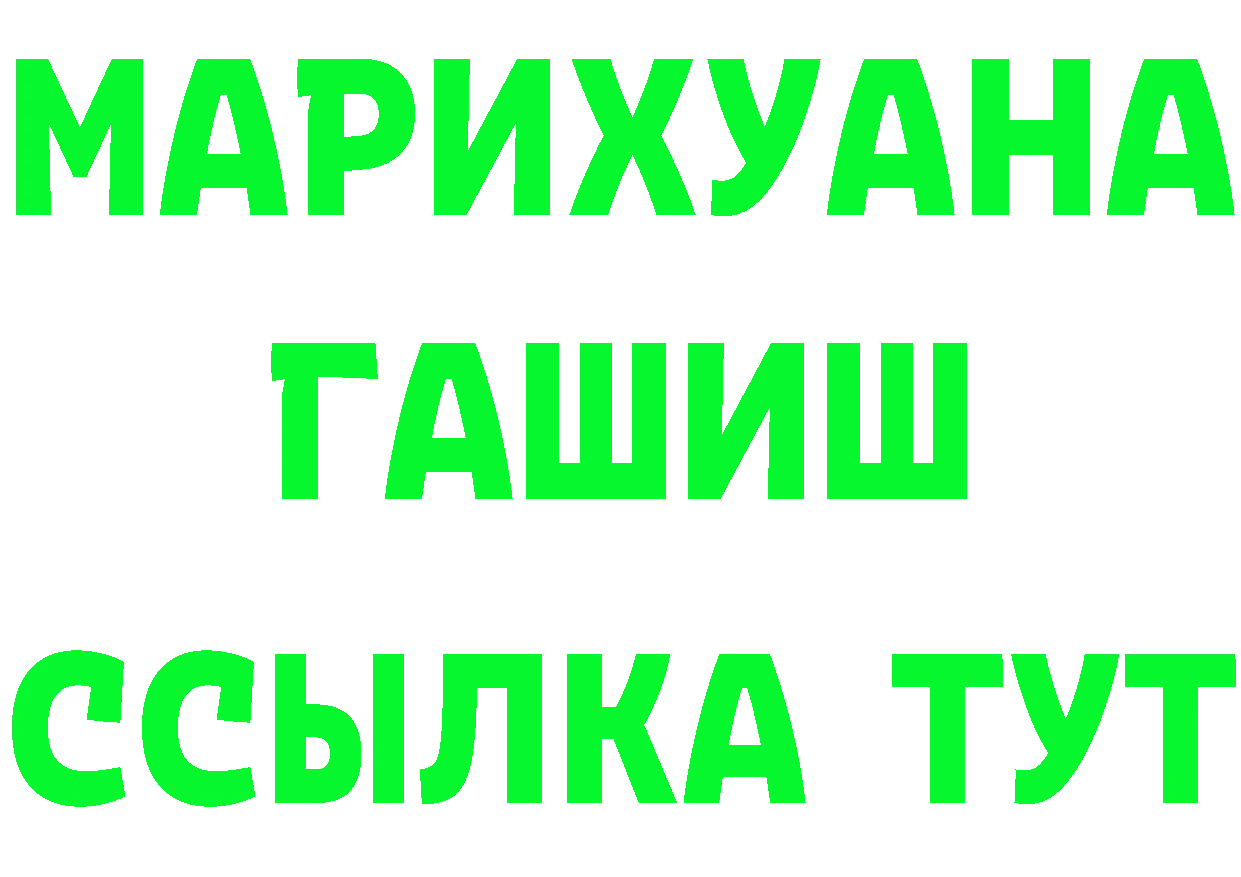 МАРИХУАНА
ГАШИШ
ССЫЛКА ТУТ